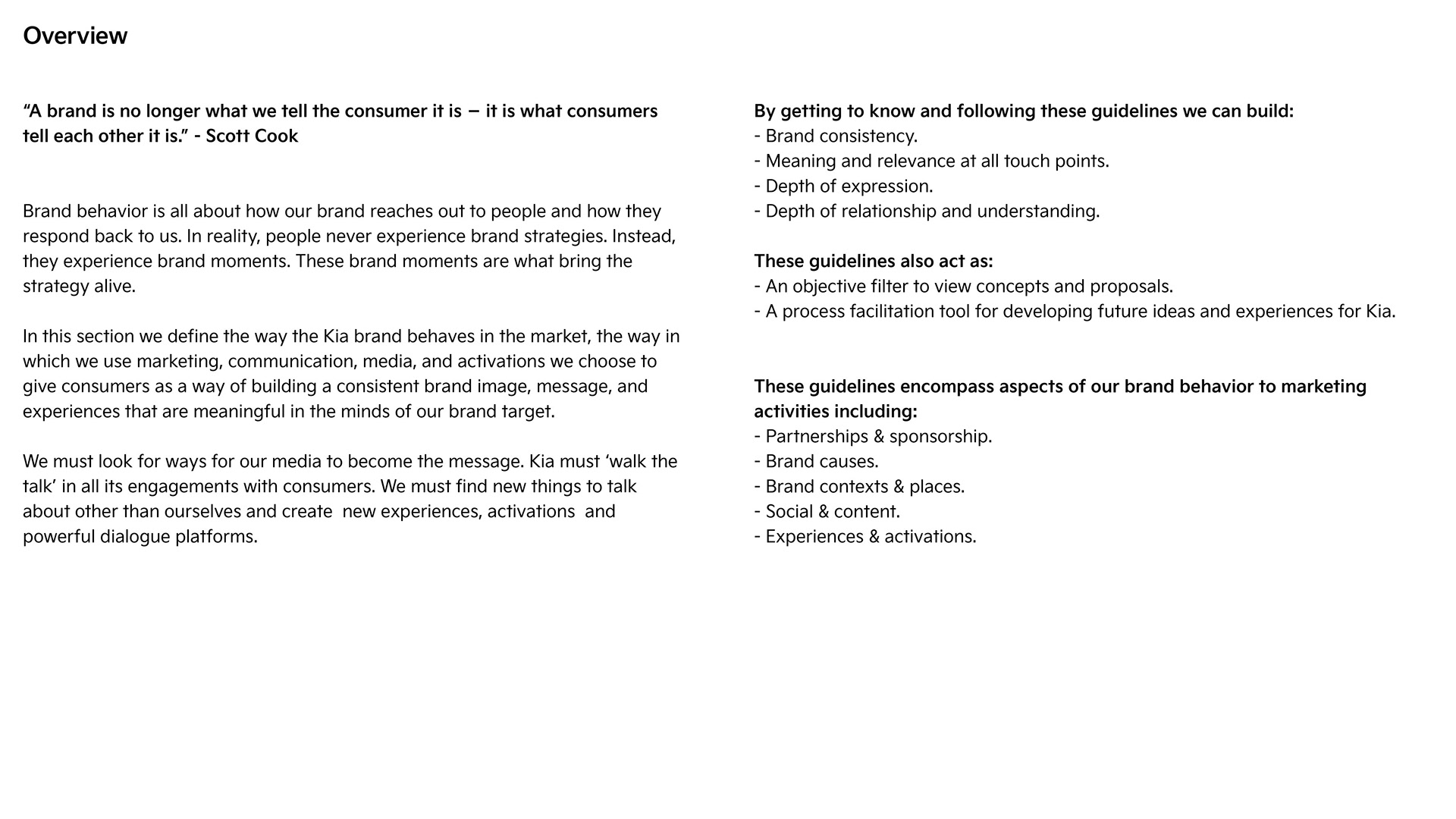 Overview

“A brand is no longer what we tell the consumer it is – it is what consumers tell each other it is.” - Scott Cook

Brand behavior is all about how our brand reaches out to people and how they respond back to us. In reality, people never experience brand strategies. Instead, they experience brand moments. These brand moments are what bring the strategy alive.

In this section we define the way the Kia brand behaves in the market, the way in which we use marketing, communication, media, and activations we choose to give consumers as a way of building a consistent brand image, message, and experiences that are meaningful in the minds of our brand target.

We must look for ways for our media to become the message. Kia must ‘walk the talk’ in all its engagements with consumers. We must find new things to talk about other than ourselves and create new experiences, activations and powerful dialogue platforms.

By getting to know and following these guidelines we can build:
- Brand consistency.
- Meaning and relevance at all touch points.
- Depth of expression.
- Depth of relationship and understanding.

These guidelines also act as:
- An objective filter to view concepts and proposals.
- A process facilitation tool for developing future ideas and experiences for Kia.

These guidelines encompass aspects of our brand behavior to marketing activities including:
- Partnerships & sponsorship.
- Brand causes.
- Brand contexts & places.
- Social & content.
- Experiences & activations.